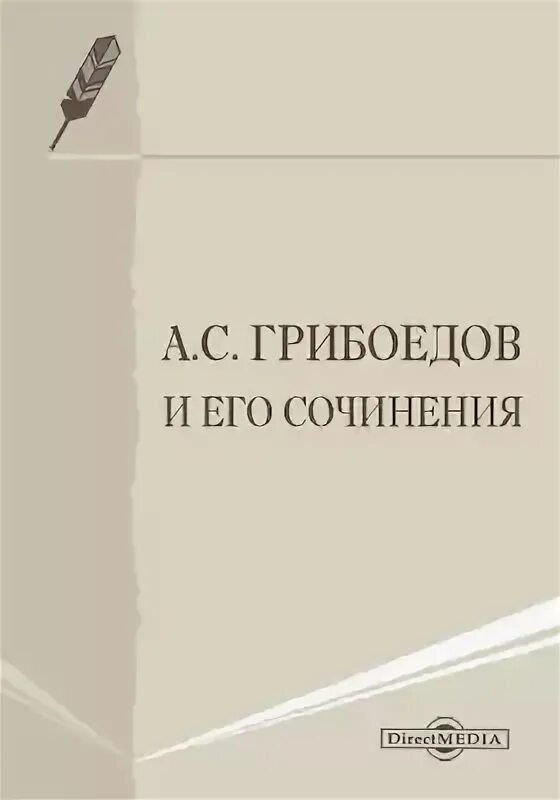 А.С. ГРИБОЕДОВ
И ЕГО СОЧИНЕНИЯ

DirectMEDIA